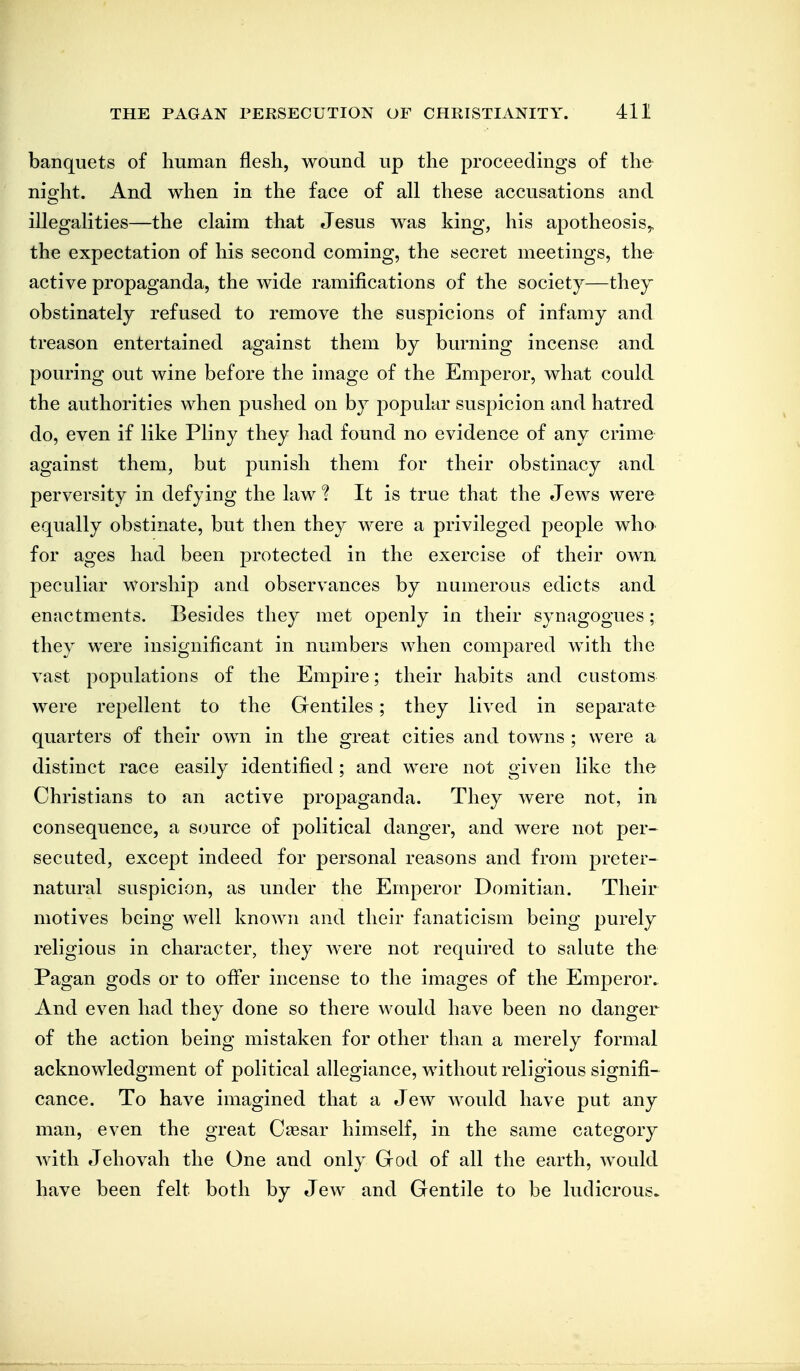 THE PAGAN PERSECUTION OF CHRISTIANITY. 411

banquets of human flesh, wound up the proceedings of the night. And when in the face of all these accusations and illegalities—the claim that Jesus was king, his apotheosis, the expectation of his second coming, the secret meetings, the active propaganda, the wide ramifications of the society—they obstinately refused to remove the suspicions of infamy and treason entertained against them by burning incense and pouring out wine before the image of the Emperor, what could the authorities when pushed on by popular suspicion and hatred do, even if like Pliny they had found no evidence of any crime against them, but punish them for their obstinacy and perversity in defying the law? It is true that the Jews were equally obstinate, but then they were a privileged people who for ages had been protected in the exercise of their own peculiar worship and observances by numerous edicts and enactments. Besides they met openly in their synagogues; they were insignificant in numbers when compared with the vast populations of the Empire; their habits and customs were repellent to the Gentiles; they lived in separate quarters of their own in the great cities and towns; were a distinct race easily identified; and were not given like the Christians to an active propaganda. They were not, in consequence, a source of political danger, and were not persecuted, except indeed for personal reasons and from preternatural suspicion, as under the Emperor Domitian. Their motives being well known and their fanaticism being purely religious in character, they were not required to salute the Pagan gods or to offer incense to the images of the Emperor. And even had they done so there would have been no danger of the action being mistaken for other than a merely formal acknowledgment of political allegiance, without religious significance. To have imagined that a Jew would have put any man, even the great Cæsar himself, in the same category with Jehovah the One and only God of all the earth, would have been felt both by Jew and Gentile to be ludicrous.